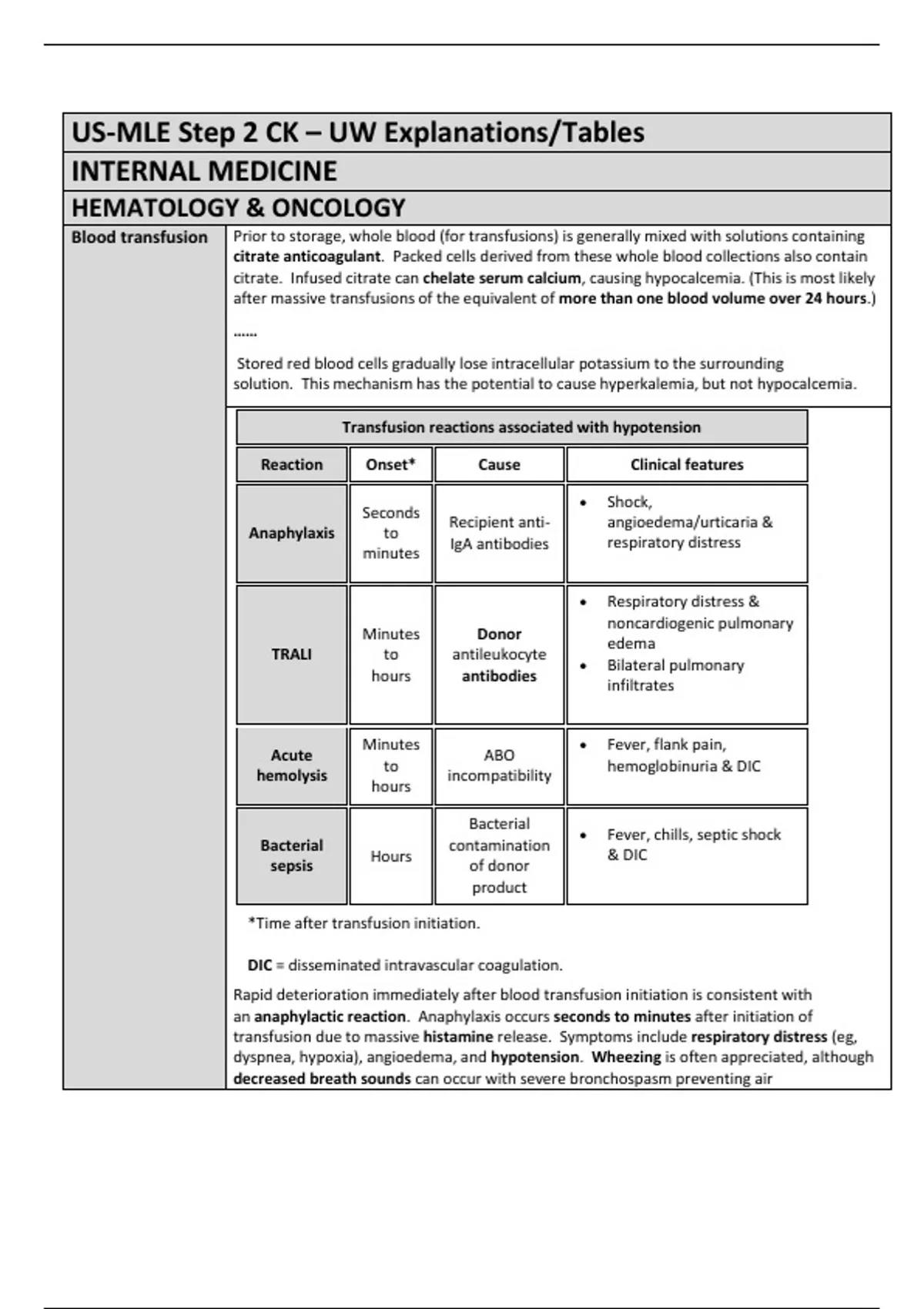 US-MLE Step 2 CK – UW Explanations/Tables

INTERNAL MEDICINE

HEMATOLOGY & ONCOLOGY

Blood transfusion

Prior to storage, whole blood (for transfusions) is generally mixed with solutions containing citrate anticoagulant. Packed cells derived from these whole blood collections also contain citrate. Infused citrate can chelate serum calcium, causing hypocalcemia. (This is most likely after massive transfusions of the equivalent of more than one blood volume over 24 hours.)

……

Stored red blood cells gradually lose intracellular potassium to the surrounding solution. This mechanism has the potential to cause hyperkalemia, but not hypocalcemia.

Transfusion reactions associated with hypotension

| Reaction | Onset* | Cause | Clinical features |
|---|---|---|---|
| Anaphylaxis | Seconds to minutes | Recipient anti-IgA antibodies | • Shock, angioedema/urticaria & respiratory distress |
| TRALI | Minutes to hours | Donor antileukocyte antibodies | • Respiratory distress & noncardiogenic pulmonary edema • Bilateral pulmonary infiltrates |
| Acute hemolysis | Minutes to hours | ABO incompatibility | • Fever, flank pain, hemoglobinuria & DIC |
| Bacterial sepsis | Hours | Bacterial contamination of donor product | • Fever, chills, septic shock & DIC |

*Time after transfusion initiation.

DIC = disseminated intravascular coagulation.

Rapid deterioration immediately after blood transfusion initiation is consistent with an anaphylactic reaction. Anaphylaxis occurs seconds to minutes after initiation of transfusion due to massive histamine release. Symptoms include respiratory distress (eg, dyspnea, hypoxia), angioedema, and hypotension. Wheezing is often appreciated, although decreased breath sounds can occur with severe bronchospasm preventing air